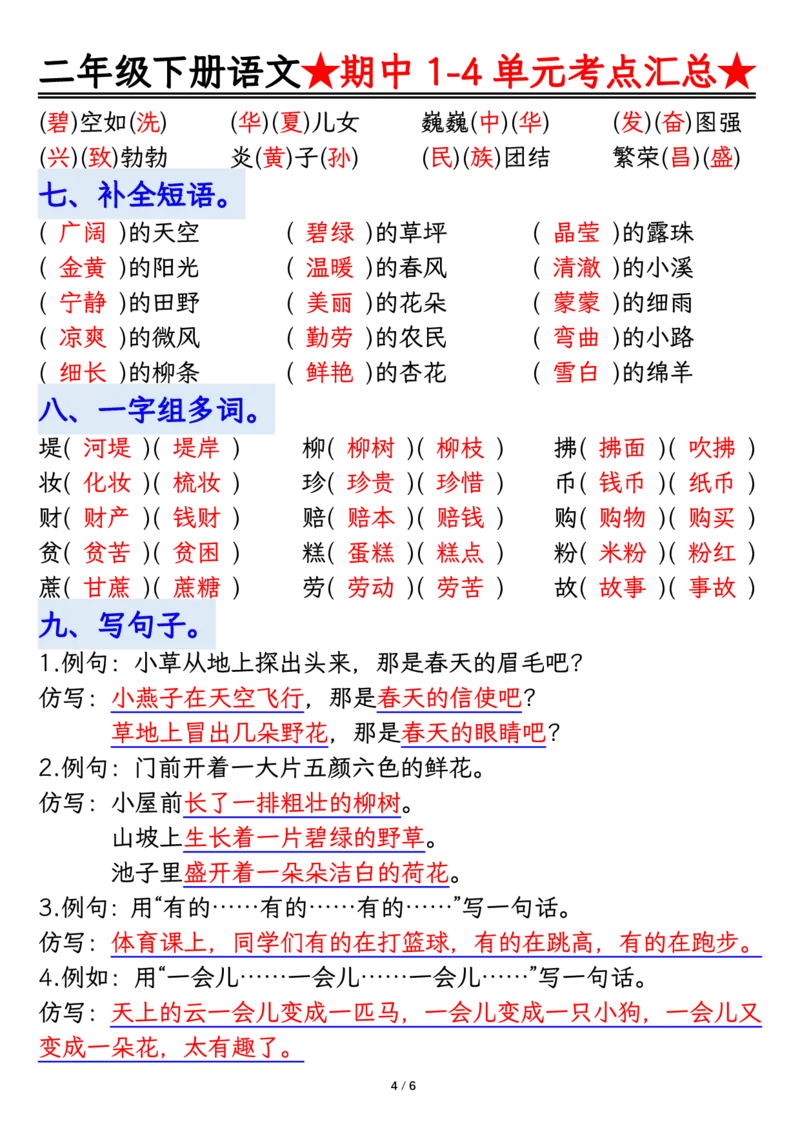 二年级下册语文★期中 1-4 单元考点汇总★

(碧)空如(洗)　(华)(夏)儿女　巍巍(中)(华)　(发)(奋)图强
(兴)(致)勃勃　炎(黄)子(孙)　(民)(族)团结　繁荣(昌)(盛)

七、补全短语。

( 广阔 )的天空　( 碧绿 )的草坪　( 晶莹 )的露珠
( 金黄 )的阳光　( 温暖 )的春风　( 清澈 )的小溪
( 宁静 )的田野　( 美丽 )的花朵　( 蒙蒙 )的细雨
( 凉爽 )的微风　( 勤劳 )的农民　( 弯曲 )的小路
( 细长 )的柳条　( 鲜艳 )的杏花　( 雪白 )的绵羊

八、一字组多词。

堤( 河堤 )( 堤岸 )　柳( 柳树 )( 柳枝 )　拂( 拂面 )( 吹拂 )
妆( 化妆 )( 梳妆 )　珍( 珍贵 )( 珍惜 )　币( 钱币 )( 纸币 )
财( 财产 )( 钱财 )　赔( 赔本 )( 赔钱 )　购( 购物 )( 购买 )
贫( 贫苦 )( 贫困 )　糕( 蛋糕 )( 糕点 )　粉( 米粉 )( 粉红 )
蔗( 甘蔗 )( 蔗糖 )　劳( 劳动 )( 劳苦 )　故( 故事 )( 事故 )

九、写句子。

1.例句：小草从地上探出头来，那是春天的眉毛吧？
仿写：小燕子在天空飞行，那是春天的信使吧？
草地上冒出几朵野花，那是春天的眼睛吧？
2.例句：门前开着一大片五颜六色的鲜花。
仿写：小屋前长了一排粗壮的柳树。
山坡上生长着一片碧绿的野草。
池子里盛开着一朵朵洁白的荷花。
3.例句：用“有的……有的……有的……”写一句话。
仿写：体育课上，同学们有的在打篮球，有的在跳高，有的在跑步。
4.例如：用“一会儿……一会儿……一会儿……”写一句话。
仿写：天上的云一会儿变成一匹马，一会儿变成一只小狗，一会儿又变成一朵花，太有趣了。

4 / 6